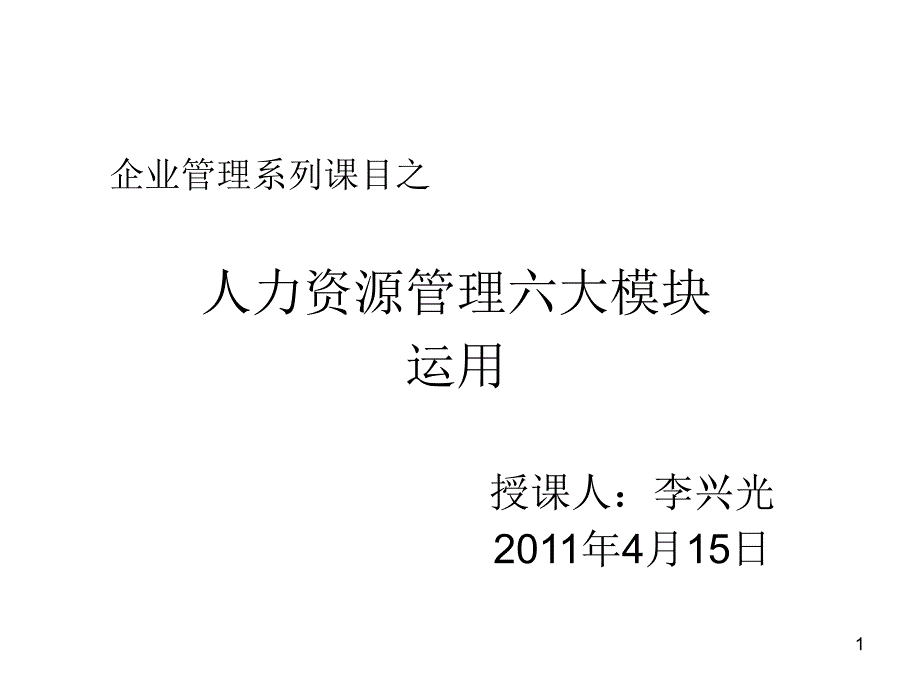 企业管理系列课目之

人力资源管理六大模块
运用

授课人：李兴光
2011年4月15日

1